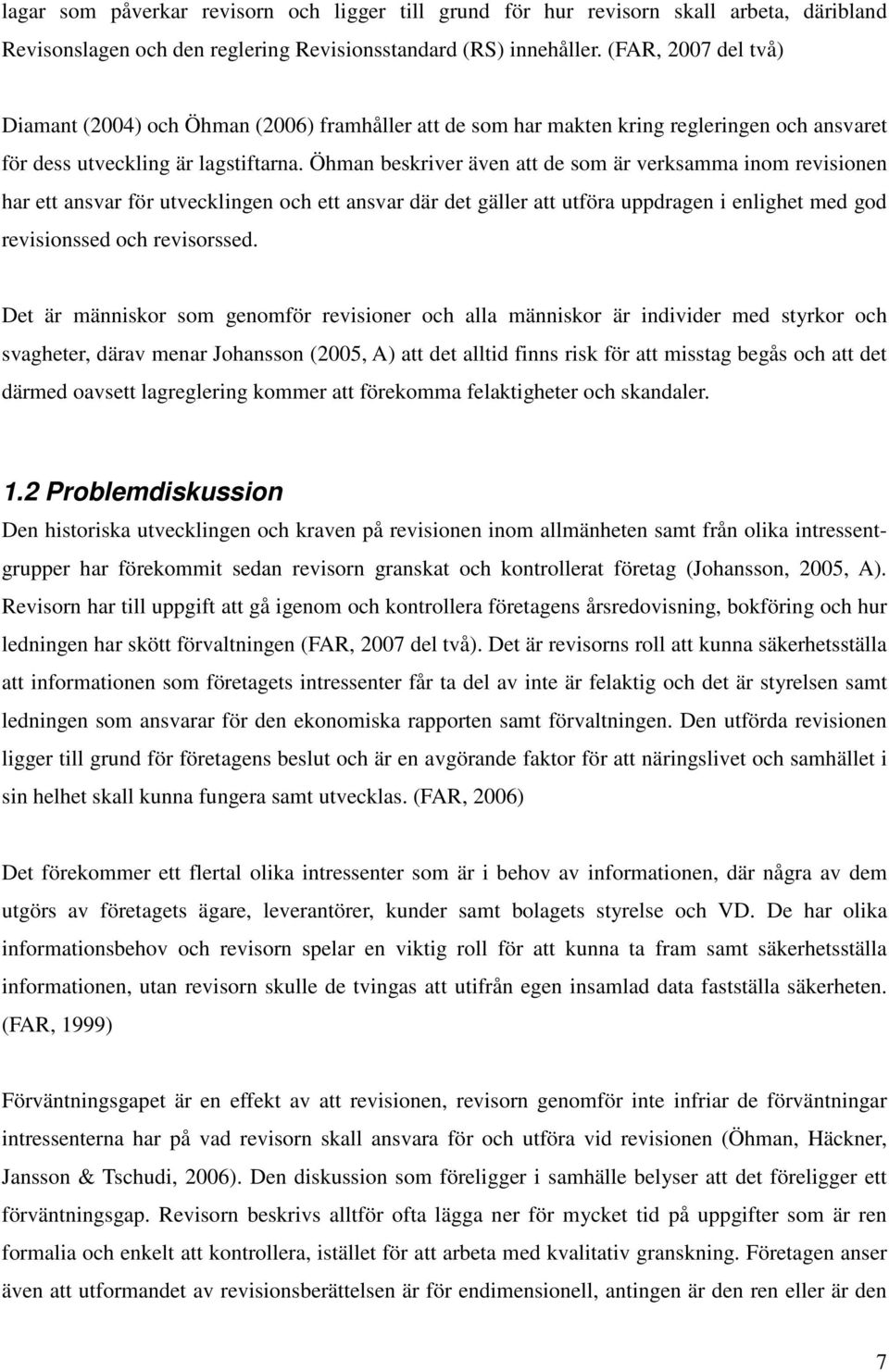 lagar som påverkar revisorn och ligger till grund för hur revisorn skall arbeta, däribland Revisonslagen och den reglering Revisionsstandard (RS) innehåller. (FAR, 2007 del två)

Diamant (2004) och Öhman (2006) framhåller att de som har makten kring regleringen och ansvaret för dess utveckling är lagstiftarna. Öhman beskriver även att de som är verksamma inom revisionen har ett ansvar för utvecklingen och ett ansvar där det gäller att utföra uppdragen i enlighet med god revisionssed och revisorssed.

Det är människor som genomför revisioner och alla människor är individer med styrkor och svagheter, därav menar Johansson (2005, A) att det alltid finns risk för att misstag begås och att det därmed oavsett lagreglering kommer att förekomma felaktigheter och skandaler.

1.2 Problemdiskussion
Den historiska utvecklingen och kraven på revisionen inom allmänheten samt från olika intressentgrupper har förekommit sedan revisorn granskat och kontrollerat företag (Johansson, 2005, A). Revisorn har till uppgift att gå igenom och kontrollera företagens årsredovisning, bokföring och hur ledningen har skött förvaltningen (FAR, 2007 del två). Det är revisorns roll att kunna säkerhetsställa att informationen som företagets intressenter får ta del av inte är felaktig och det är styrelsen samt ledningen som ansvarar för den ekonomiska rapporten samt förvaltningen. Den utförda revisionen ligger till grund för företagens beslut och är en avgörande faktor för att näringslivet och samhället i sin helhet skall kunna fungera samt utvecklas. (FAR, 2006)

Det förekommer ett flertal olika intressenter som är i behov av informationen, där några av dem utgörs av företagets ägare, leverantörer, kunder samt bolagets styrelse och VD. De har olika informationsbehov och revisorn spelar en viktig roll för att kunna ta fram samt säkerhetsställa informationen, utan revisorn skulle de tvingas att utifrån egen insamlad data fastställa säkerheten. (FAR, 1999)

Förväntningsgapet är en effekt av att revisionen, revisorn genomför inte infriar de förväntningar intressenterna har på vad revisorn skall ansvara för och utföra vid revisionen (Öhman, Häckner, Jansson & Tschudi, 2006). Den diskussion som föreligger i samhälle belyser att det föreligger ett förväntningsgap. Revisorn beskrivs alltför ofta lägga ner för mycket tid på uppgifter som är ren formalia och enkelt att kontrollera, istället för att arbeta med kvalitativ granskning. Företagen anser även att utformandet av revisionsberättelsen är för endimensionell, antingen är den ren eller är den

7